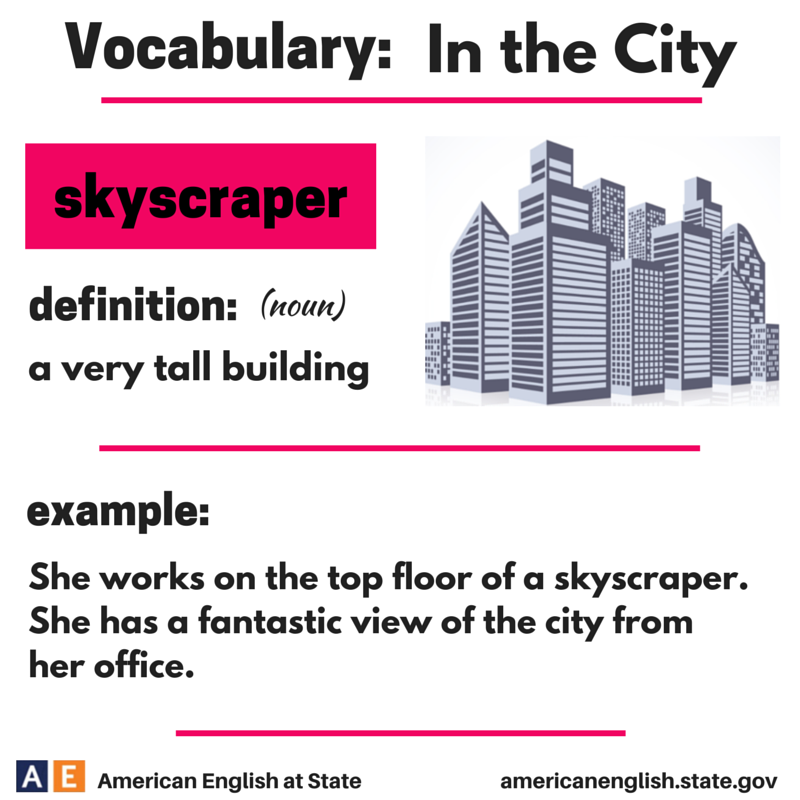 Vocabulary: In the City

skyscraper

definition: (noun)

a very tall building

example:

She works on the top floor of a skyscraper. She has a fantastic view of the city from her office.

AE American English at State

americanenglish.state.gov